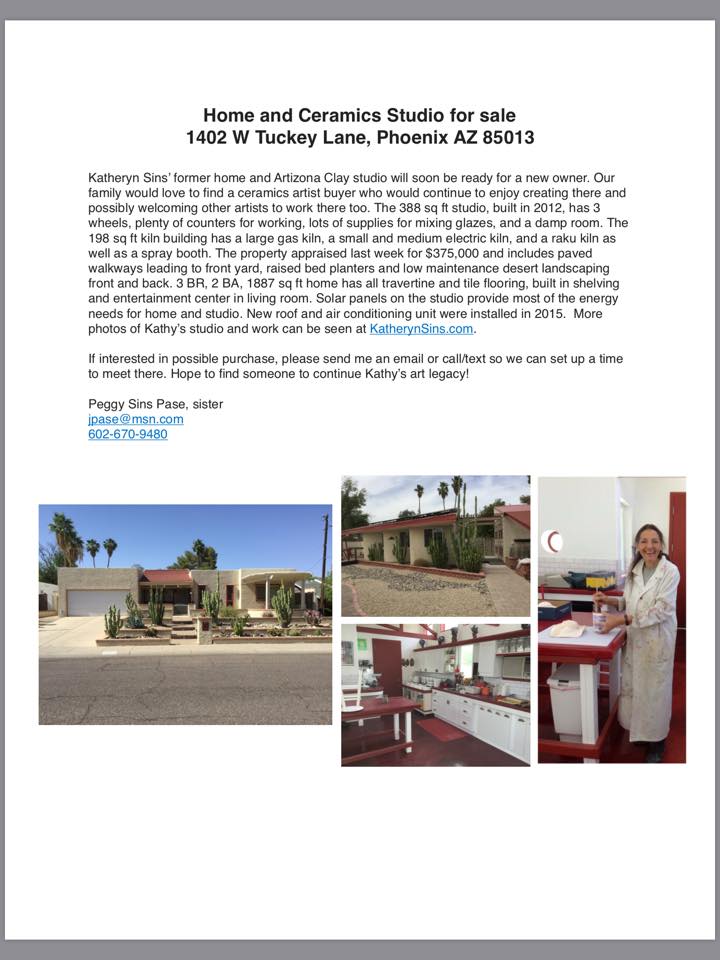 Home and Ceramics Studio for sale
1402 W Tuckey Lane, Phoenix AZ 85013

Katheryn Sins' former home and Artizona Clay studio will soon be ready for a new owner. Our family would love to find a ceramics artist buyer who would continue to enjoy creating there and possibly welcoming other artists to work there too. The 388 sq ft studio, built in 2012, has 3 wheels, plenty of counters for working, lots of supplies for mixing glazes, and a damp room. The 198 sq ft kiln building has a large gas kiln, a small and medium electric kiln, and a raku kiln as well as a spray booth. The property appraised last week for $375,000 and includes paved walkways leading to front yard, raised bed planters and low maintenance desert landscaping front and back. 3 BR, 2 BA, 1887 sq ft home has all travertine and tile flooring, built in shelving and entertainment center in living room. Solar panels on the studio provide most of the energy needs for home and studio. New roof and air conditioning unit were installed in 2015. More photos of Kathy's studio and work can be seen at KatherynSins.com.

If interested in possible purchase, please send me an email or call/text so we can set up a time to meet there. Hope to find someone to continue Kathy's art legacy!

Peggy Sins Pase, sister
jpase@msn.com
602-670-9480